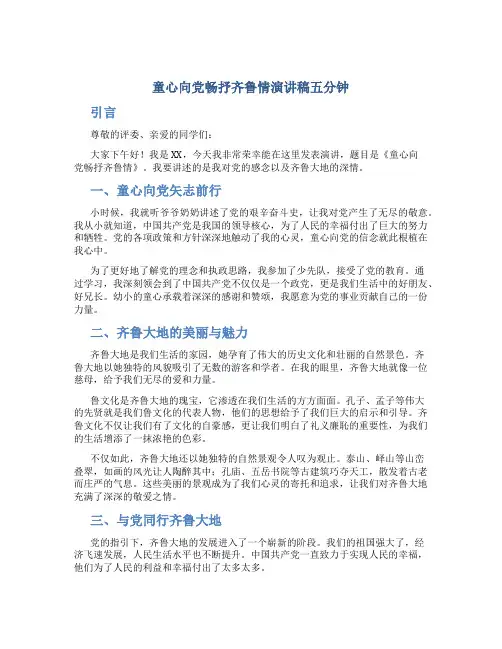 童心向党畅抒齐鲁情演讲稿五分钟

引言

尊敬的评委、亲爱的同学们：

大家下午好！我是XX，今天我非常荣幸能在这里发表演讲，题目是《童心向党畅抒齐鲁情》。我要讲述的是我对党的感念以及齐鲁大地的深情。

一、童心向党矢志前行

小时候，我就听爷爷奶奶讲述了党的艰辛奋斗史，让我对党产生了无尽的敬意。我从小就知道，中国共产党是我国的领导核心，为了人民的幸福付出了巨大的努力和牺牲。党的各项政策和方针深深地触动了我的心灵，童心向党的信念就此根植在我心中。

为了更好地了解党的理念和执政思路，我参加了少先队，接受了党的教育。通过学习，我深刻领会到了中国共产党不仅仅是一个政党，更是我们生活中的好朋友、好兄长。幼小的童心承载着深深的感谢和赞颂，我愿意为党的事业贡献自己的一份力量。

二、齐鲁大地的美丽与魅力

齐鲁大地是我们生活的家园，她孕育了伟大的历史文化和壮丽的自然景色。齐鲁大地以她独特的风貌吸引了无数的游客和学者。在我的眼里，齐鲁大地就像一位慈母，给予我们无尽的爱和力量。

鲁文化是齐鲁大地的瑰宝，它渗透在我们生活的方方面面。孔子、孟子等伟大的先贤就是我们鲁文化的代表人物，他们的思想给予了我们巨大的启示和引导。齐鲁文化不仅让我们有了文化的自豪感，更让我们明白了礼义廉耻的重要性，为我们的生活增添了一抹浓艳的色彩。

不仅如此，齐鲁大地还以她独特的自然景观令人叹为观止。泰山、峄山等山峦叠翠，如画的风光让人陶醉其中；孔庙、五岳书院等古建筑巧夺天工，散发着古老而庄严的气息。这些美丽的景观成为了我们心灵的寄托和追求，让我们对齐鲁大地充满了深深的敬爱之情。

三、与党同行齐鲁大地

党的指引下，齐鲁大地的发展进入了一个崭新的阶段。我们的祖国强大了，经济飞速发展，人民生活水平也不断提升。中国共产党一直致力于实现人民的幸福，他们为了人民的利益和幸福付出了太多太多。